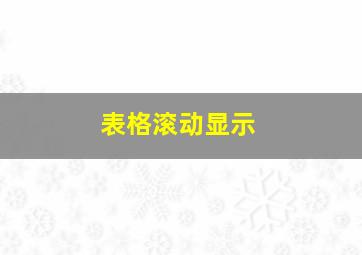 表格滚动显示